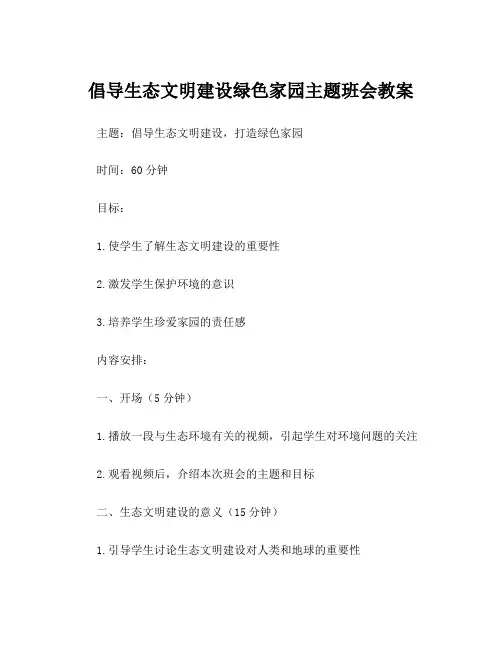 倡导生态文明建设绿色家园主题班会教案

主题：倡导生态文明建设，打造绿色家园

时间：60 分钟

目标：

1.使学生了解生态文明建设的重要性

2.激发学生保护环境的意识

3.培养学生珍爱家园的责任感

内容安排：

一、开场（5 分钟）

1.播放一段与生态环境有关的视频，引起学生对环境问题的关注

2.观看视频后，介绍本次班会的主题和目标

二、生态文明建设的意义（15 分钟）

1.引导学生讨论生态文明建设对人类和地球的重要性